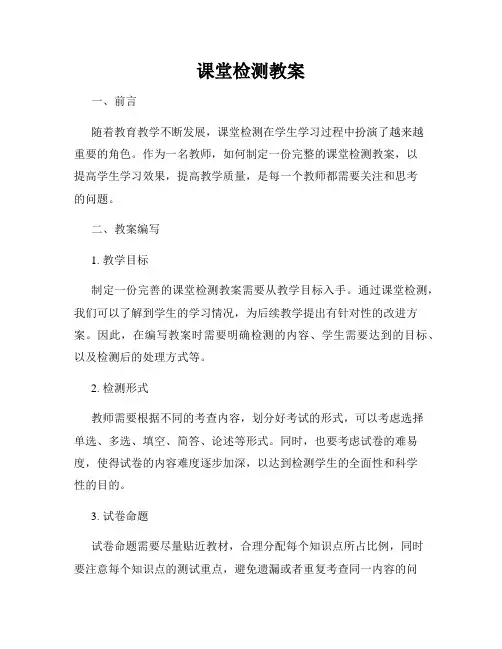 课堂检测教案

一、前言

随着教育教学不断发展，课堂检测在学生学习过程中扮演了越来越重要的角色。作为一名教师，如何制定一份完整的课堂检测教案，以提高学生学习效果，提高教学质量，是每一个教师都需要关注和思考的问题。

二、教案编写

1. 教学目标

制定一份完善的课堂检测教案需要从教学目标入手。通过课堂检测，我们可以了解到学生的学习情况，为后续教学提出有针对性的改进方案。因此，在编写教案时需要明确检测的内容、学生需要达到的目标、以及检测后的处理方式等。

2. 检测形式

教师需要根据不同的考查内容，划分好考试的形式，可以考虑选择单选、多选、填空、简答、论述等形式。同时，也要考虑试卷的难易度，使得试卷的内容难度逐步加深，以达到检测学生的全面性和科学性的目的。

3. 试卷命题

试卷命题需要尽量贴近教材，合理分配每个知识点所占比例，同时要注意每个知识点的测试重点，避免遗漏或者重复考查同一内容的问